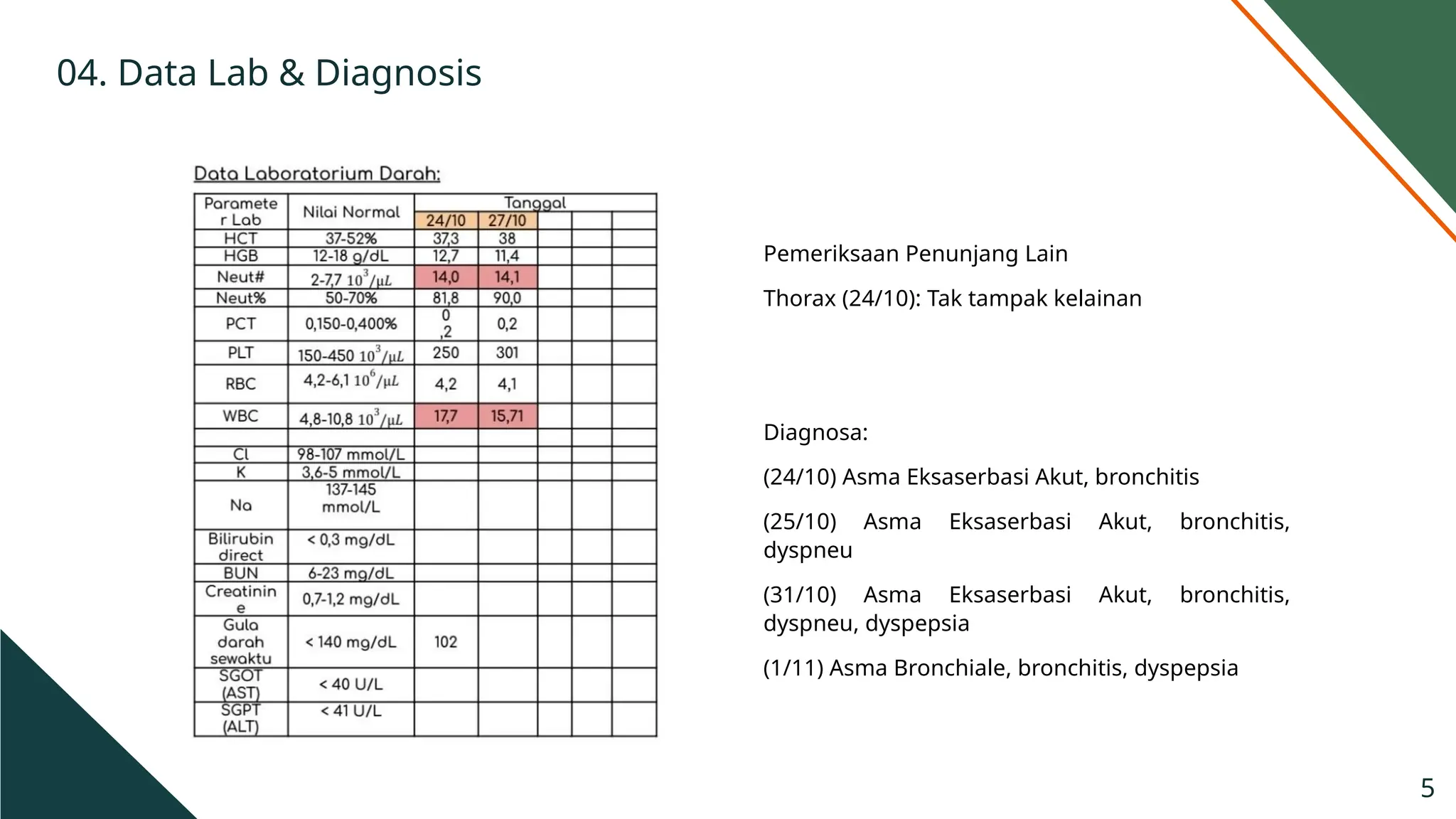 04. Data Lab & Diagnosis

Data Laboratorium Darah:

| Parameter Lab | Nilai Normal | Tanggal | | | | |
|---|---|---|---|---|---|---|
| | | 24/10 | 27/10 | | | |
| HCT | 37-52% | 37,3 | 38 | | | |
| HGB | 12-18 g/dL | 12,7 | 11,4 | | | |
| Neut# | 2-7,7 $10^3/\mu L$ | 14,0 | 14,1 | | | |
| Neut% | 50-70% | 81,8 | 90,0 | | | |
| PCT | 0,150-0,400% | 0 ,2 | 0,2 | | | |
| PLT | 150-450 $10^3/\mu L$ | 250 | 301 | | | |
| RBC | 4,2-6,1 $10^6/\mu L$ | 4,2 | 4,1 | | | |
| WBC | 4,8-10,8 $10^3/\mu L$ | 17,7 | 15,71 | | | |
| | | | | | | |
| Cl | 98-107 mmol/L | | | | | |
| K | 3,6-5 mmol/L | | | | | |
| Na | 137-145 mmol/L | | | | | |
| Bilirubin direct | < 0,3 mg/dL | | | | | |
| BUN | 6-23 mg/dL | | | | | |
| Creatinine | 0,7-1,2 mg/dL | | | | | |
| Gula darah sewaktu | < 140 mg/dL | 102 | | | | |
| SGOT (AST) | < 40 U/L | | | | | |
| SGPT (ALT) | < 41 U/L | | | | | |

Pemeriksaan Penunjang Lain

Thorax (24/10): Tak tampak kelainan

Diagnosa:

(24/10) Asma Eksaserbasi Akut, bronchitis

(25/10) Asma Eksaserbasi Akut, bronchitis, dyspneu

(31/10) Asma Eksaserbasi Akut, bronchitis, dyspneu, dyspepsia

(1/11) Asma Bronchiale, bronchitis, dyspepsia

5